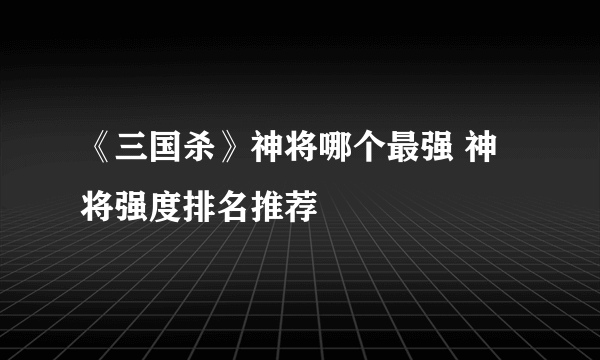 《三国杀》神将哪个最强 神将强度排名推荐